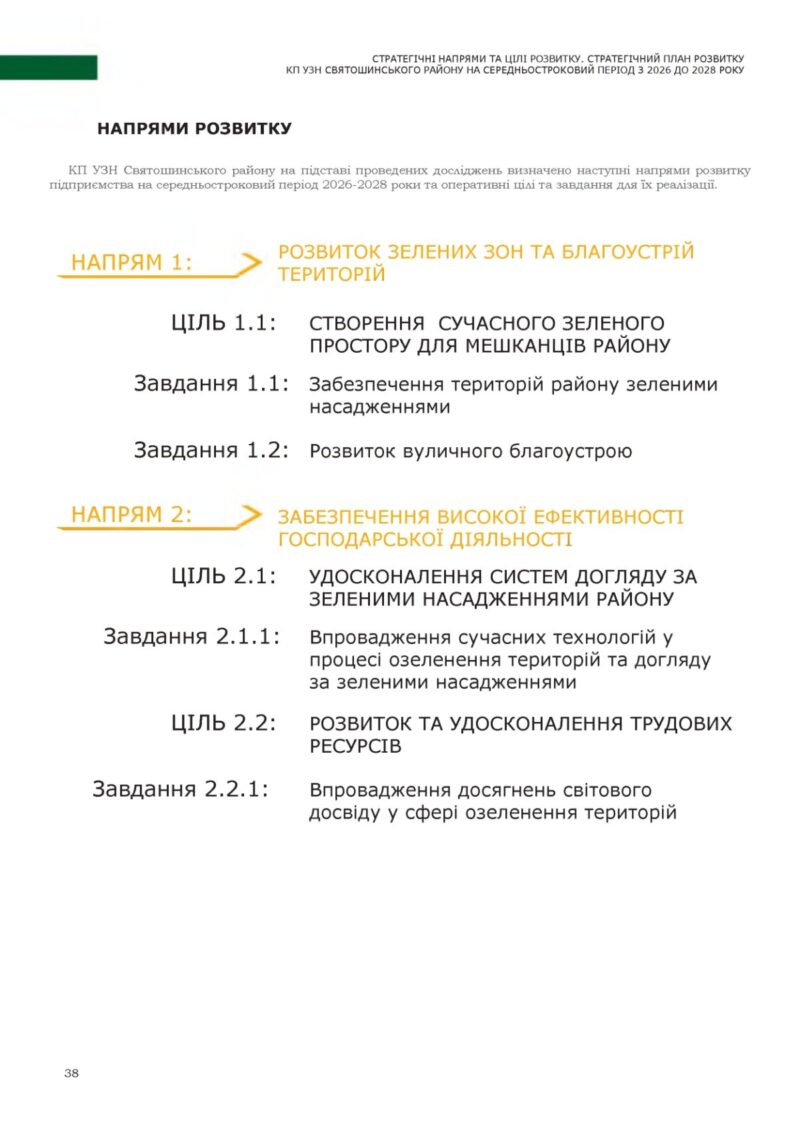 СТРАТЕГІЧНІ НАПРЯМИ ТА ЦІЛІ РОЗВИТКУ. СТРАТЕГІЧНИЙ ПЛАН РОЗВИТКУ КП УЗН СВЯТОШИНСЬКОГО РАЙОНУ НА СЕРЕДНЬОСТРОКОВИЙ ПЕРІОД З 2026 ДО 2028 РОКУ

НАПРЯМИ РОЗВИТКУ

КП УЗН Святошинського району на підставі проведених досліджень визначено наступні напрями розвитку підприємства на середньостроковий період 2026-2028 роки та оперативні цілі та завдання для їх реалізації.

НАПРЯМ 1: РОЗВИТОК ЗЕЛЕНИХ ЗОН ТА БЛАГОУСТРІЙ ТЕРИТОРІЙ

ЦІЛЬ 1.1: СТВОРЕННЯ СУЧАСНОГО ЗЕЛЕНОГО ПРОСТОРУ ДЛЯ МЕШКАНЦІВ РАЙОНУ

Завдання 1.1: Забезпечення територій району зеленими насадженнями

Завдання 1.2: Розвиток вуличного благоустрою

НАПРЯМ 2: ЗАБЕЗПЕЧЕННЯ ВИСОКОЇ ЕФЕКТИВНОСТІ ГОСПОДАРСЬКОЇ ДІЯЛЬНОСТІ

ЦІЛЬ 2.1: УДОСКОНАЛЕННЯ СИСТЕМ ДОГЛЯДУ ЗА ЗЕЛЕНИМИ НАСАДЖЕННЯМИ РАЙОНУ

Завдання 2.1.1: Впровадження сучасних технологій у процесі озеленення територій та догляду за зеленими насадженнями

ЦІЛЬ 2.2: РОЗВИТОК ТА УДОСКОНАЛЕННЯ ТРУДОВИХ РЕСУРСІВ

Завдання 2.2.1: Впровадження досягнень світового досвіду у сфері озеленення територій

38